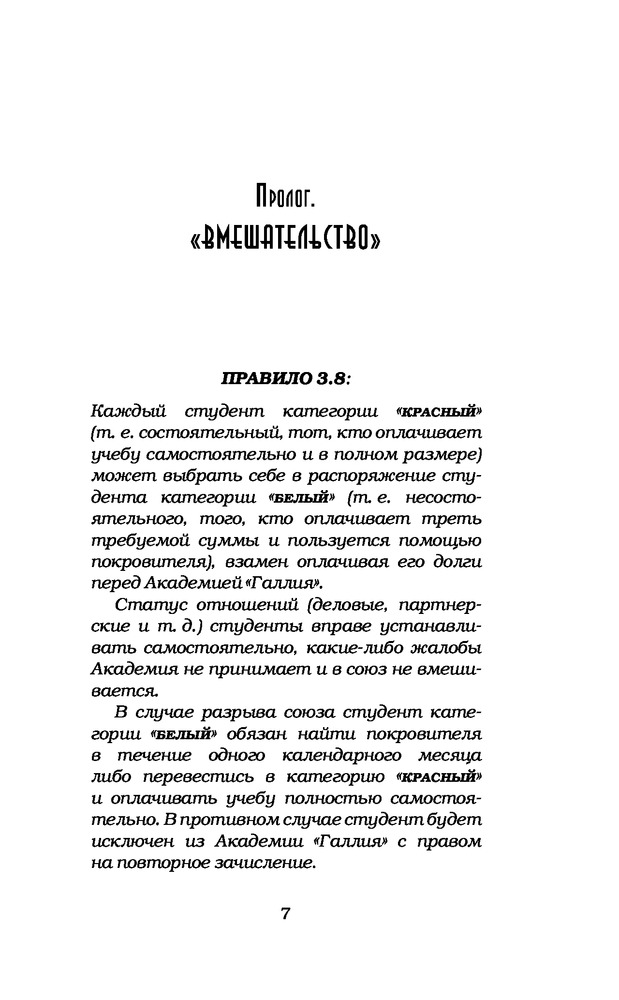 Пролог.
«ВМЕШАТЕЛЬСТВО»

ПРАВИЛО 3.8:

Каждый студент категории «КРАСНЫЙ» (т. е. состоятельный, тот, кто оплачивает учебу самостоятельно и в полном размере) может выбрать себе в распоряжение студента категории «БЕЛЫЙ» (т. е. несостоятельного, того, кто оплачивает треть требуемой суммы и пользуется помощью покровителя), взамен оплачивая его долги перед Академией «Галлия».

Статус отношений (деловые, партнерские и т. д.) студенты вправе устанавливать самостоятельно, какие-либо жалобы Академия не принимает и в союз не вмешивается.

В случае разрыва союза студент категории «БЕЛЫЙ» обязан найти покровителя в течение одного календарного месяца либо перевестись в категорию «КРАСНЫЙ» и оплачивать учебу полностью самостоятельно. В противном случае студент будет исключен из Академии «Галлия» с правом на повторное зачисление.

7